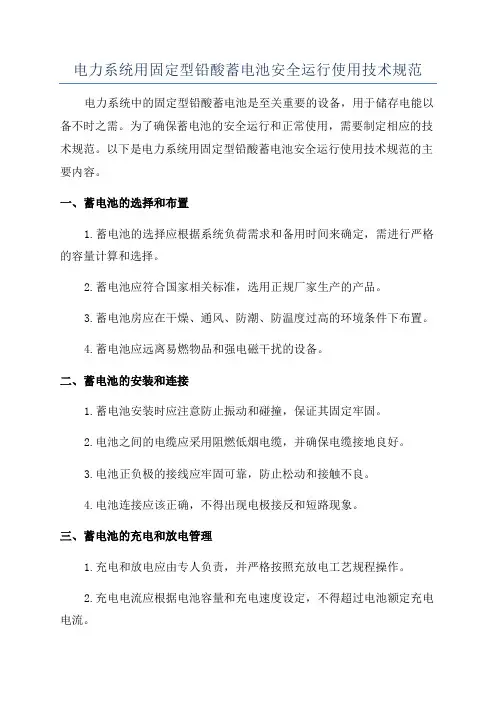 电力系统用固定型铅酸蓄电池安全运行使用技术规范

电力系统中的固定型铅酸蓄电池是至关重要的设备，用于储存电能以备不时之需。为了确保蓄电池的安全运行和正常使用，需要制定相应的技术规范。以下是电力系统用固定型铅酸蓄电池安全运行使用技术规范的主要内容。

一、蓄电池的选择和布置

1.蓄电池的选择应根据系统负荷需求和备用时间来确定，需进行严格的容量计算和选择。

2.蓄电池应符合国家相关标准，选用正规厂家生产的产品。

3.蓄电池房应在干燥、通风、防潮、防温度过高的环境条件下布置。

4.蓄电池应远离易燃物品和强电磁干扰的设备。

二、蓄电池的安装和连接

1.蓄电池安装时应注意防止振动和碰撞，保证其固定牢固。

2.电池之间的电缆应采用阻燃低烟电缆，并确保电缆接地良好。

3.电池正负极的接线应牢固可靠，防止松动和接触不良。

4.电池连接应该正确，不得出现电极接反和短路现象。

三、蓄电池的充电和放电管理

1.充电和放电应由专人负责，并严格按照充放电工艺规程操作。

2.充电电流应根据电池容量和充电速度设定，不得超过电池额定充电电流。